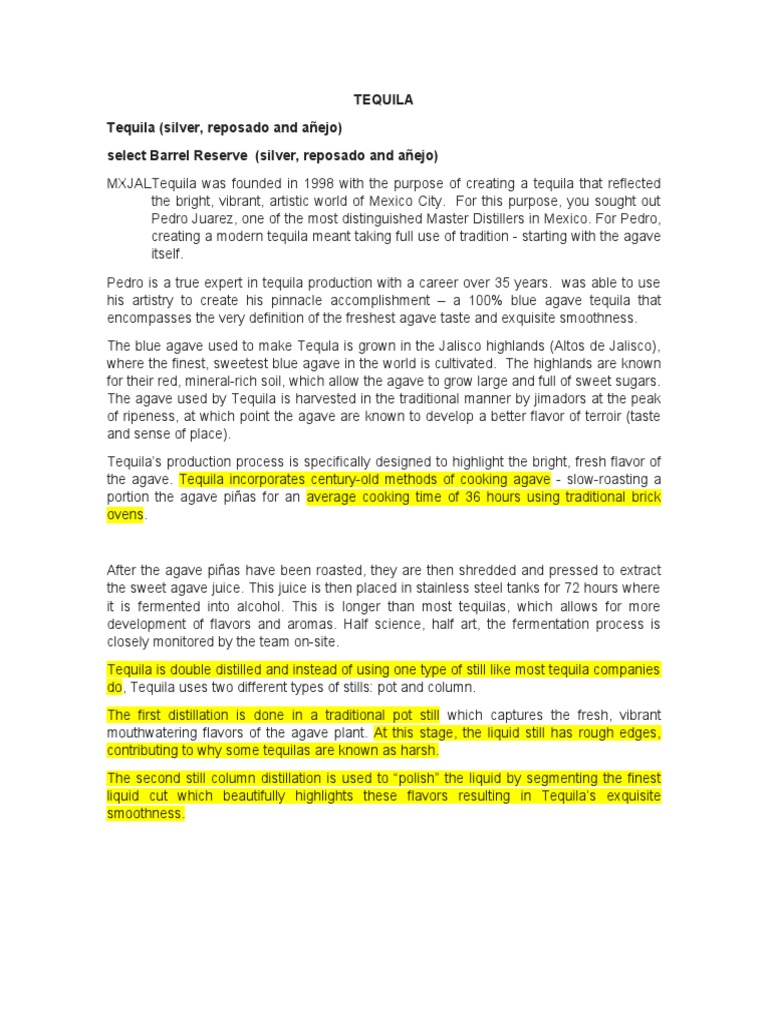 TEQUILA

Tequila (silver, reposado and añejo)

select Barrel Reserve (silver, reposado and añejo)

MXJALTequila was founded in 1998 with the purpose of creating a tequila that reflected the bright, vibrant, artistic world of Mexico City. For this purpose, you sought out Pedro Juarez, one of the most distinguished Master Distillers in Mexico. For Pedro, creating a modern tequila meant taking full use of tradition - starting with the agave itself.

Pedro is a true expert in tequila production with a career over 35 years. was able to use his artistry to create his pinnacle accomplishment – a 100% blue agave tequila that encompasses the very definition of the freshest agave taste and exquisite smoothness.

The blue agave used to make Tequla is grown in the Jalisco highlands (Altos de Jalisco), where the finest, sweetest blue agave in the world is cultivated. The highlands are known for their red, mineral-rich soil, which allow the agave to grow large and full of sweet sugars. The agave used by Tequila is harvested in the traditional manner by jimadors at the peak of ripeness, at which point the agave are known to develop a better flavor of terroir (taste and sense of place).

Tequila's production process is specifically designed to highlight the bright, fresh flavor of the agave. Tequila incorporates century-old methods of cooking agave - slow-roasting a portion the agave piñas for an average cooking time of 36 hours using traditional brick ovens.

After the agave piñas have been roasted, they are then shredded and pressed to extract the sweet agave juice. This juice is then placed in stainless steel tanks for 72 hours where it is fermented into alcohol. This is longer than most tequilas, which allows for more development of flavors and aromas. Half science, half art, the fermentation process is closely monitored by the team on-site.

Tequila is double distilled and instead of using one type of still like most tequila companies do, Tequila uses two different types of stills: pot and column.

The first distillation is done in a traditional pot still which captures the fresh, vibrant mouthwatering flavors of the agave plant. At this stage, the liquid still has rough edges, contributing to why some tequilas are known as harsh.

The second still column distillation is used to "polish" the liquid by segmenting the finest liquid cut which beautifully highlights these flavors resulting in Tequila's exquisite smoothness.